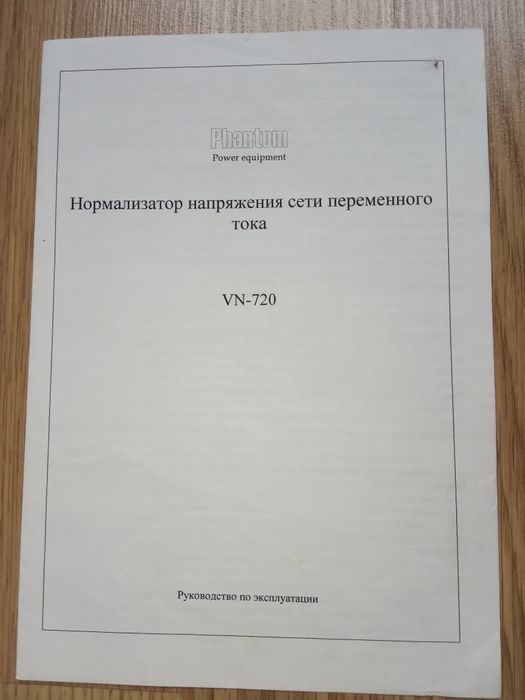 Phantom
Power equipment

Нормализатор напряжения сети переменного тока

VN-720

Руководство по эксплуатации